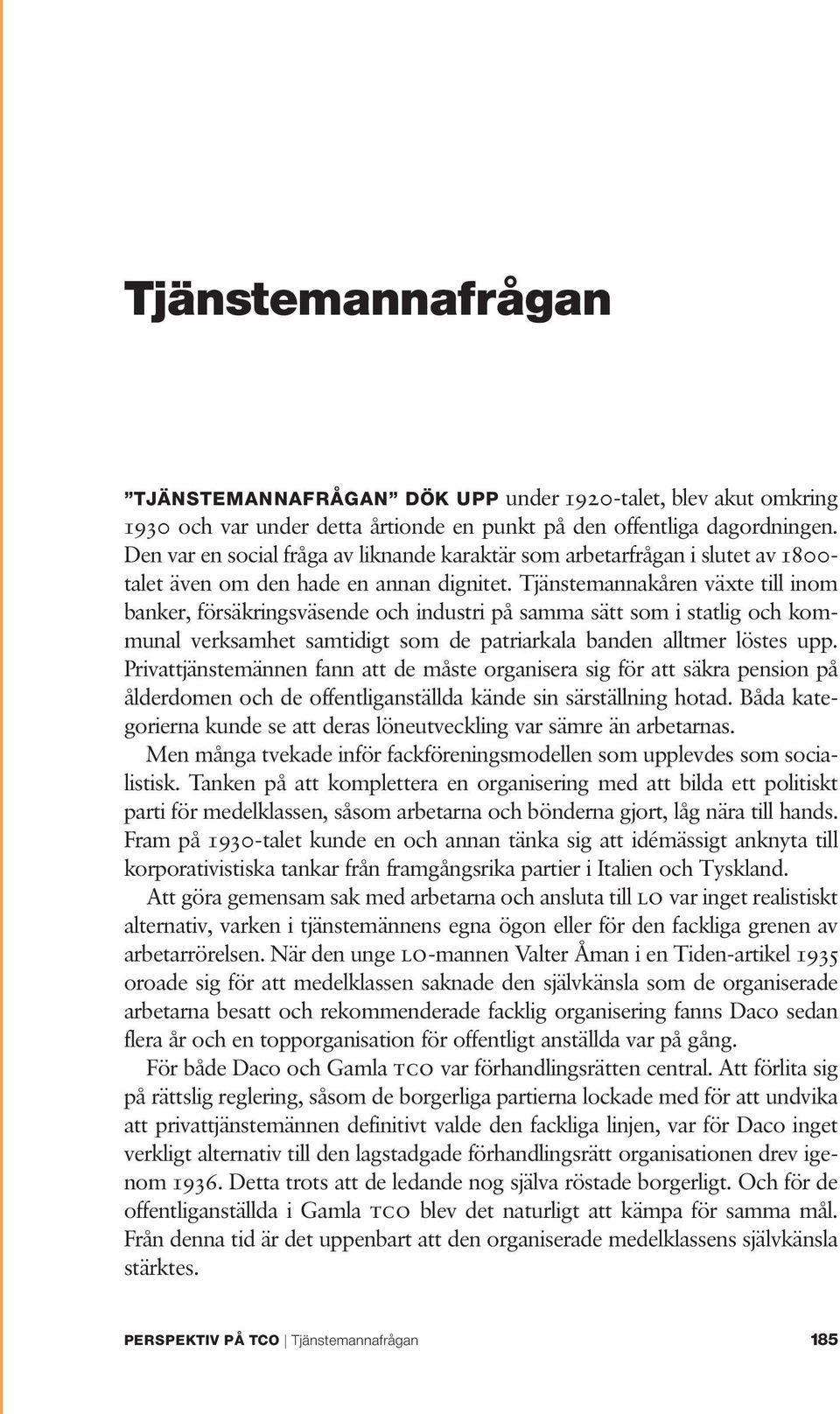 Tjänstemannafrågan

”TJÄNSTEMANNAFRÅGAN” DÖK UPP under 1920-talet, blev akut omkring 1930 och var under detta årtionde en punkt på den offentliga dagordningen. Den var en social fråga av liknande karaktär som arbetarfrågan i slutet av 1800-talet även om den hade en annan dignitet. Tjänstemannakåren växte till inom banker, försäkringsväsende och industri på samma sätt som i statlig och kommunal verksamhet samtidigt som de patriarkala banden alltmer löstes upp. Privattjänstemännen fann att de måste organisera sig för att säkra pension på ålderdomen och de offentliganställda kände sin särställning hotad. Båda kategorierna kunde se att deras löneutveckling var sämre än arbetarnas.

Men många tvekade inför fackföreningsmodellen som upplevdes som socialistisk. Tanken på att komplettera en organisering med att bilda ett politiskt parti för medelklassen, såsom arbetarna och bönderna gjort, låg nära till hands. Fram på 1930-talet kunde en och annan tänka sig att idémässigt anknyta till korporativistiska tankar från framgångsrika partier i Italien och Tyskland.

Att göra gemensam sak med arbetarna och ansluta till LO var inget realistiskt alternativ, varken i tjänstemännens egna ögon eller för den fackliga grenen av arbetarrörelsen. När den unge LO-mannen Valter Åman i en Tiden-artikel 1935 oroade sig för att medelklassen saknade den självkänsla som de organiserade arbetarna besatt och rekommenderade facklig organisering fanns Daco sedan flera år och en topporganisation för offentligt anställda var på gång.

För både Daco och Gamla TCO var förhandlingsrätten central. Att förlita sig på rättslig reglering, såsom de borgerliga partierna lockade med för att undvika att privattjänstemännen definitivt valde den fackliga linjen, var för Daco inget verkligt alternativ till den lagstadgade förhandlingsrätt organisationen drev igenom 1936. Detta trots att de ledande nog själva röstade borgerligt. Och för de offentliganställda i Gamla TCO blev det naturligt att kämpa för samma mål. Från denna tid är det uppenbart att den organiserade medelklassens självkänsla stärktes.

PERSPEKTIV PÅ TCO | Tjänstemannafrågan 185